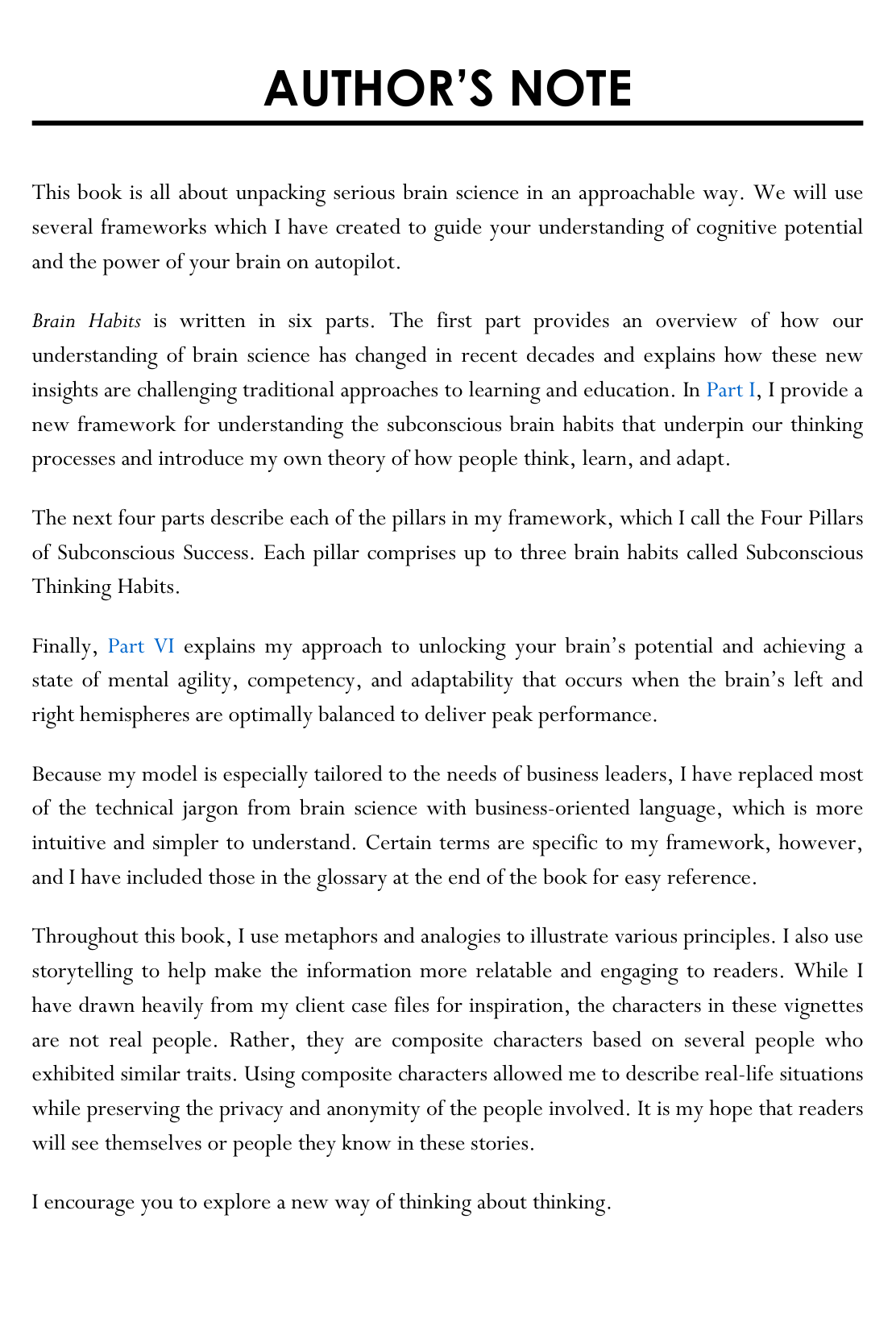 AUTHOR'S NOTE

This book is all about unpacking serious brain science in an approachable way. We will use several frameworks which I have created to guide your understanding of cognitive potential and the power of your brain on autopilot.

Brain Habits is written in six parts. The first part provides an overview of how our understanding of brain science has changed in recent decades and explains how these new insights are challenging traditional approaches to learning and education. In Part I, I provide a new framework for understanding the subconscious brain habits that underpin our thinking processes and introduce my own theory of how people think, learn, and adapt.

The next four parts describe each of the pillars in my framework, which I call the Four Pillars of Subconscious Success. Each pillar comprises up to three brain habits called Subconscious Thinking Habits.

Finally, Part VI explains my approach to unlocking your brain's potential and achieving a state of mental agility, competency, and adaptability that occurs when the brain's left and right hemispheres are optimally balanced to deliver peak performance.

Because my model is especially tailored to the needs of business leaders, I have replaced most of the technical jargon from brain science with business-oriented language, which is more intuitive and simpler to understand. Certain terms are specific to my framework, however, and I have included those in the glossary at the end of the book for easy reference.

Throughout this book, I use metaphors and analogies to illustrate various principles. I also use storytelling to help make the information more relatable and engaging to readers. While I have drawn heavily from my client case files for inspiration, the characters in these vignettes are not real people. Rather, they are composite characters based on several people who exhibited similar traits. Using composite characters allowed me to describe real-life situations while preserving the privacy and anonymity of the people involved. It is my hope that readers will see themselves or people they know in these stories.

I encourage you to explore a new way of thinking about thinking.